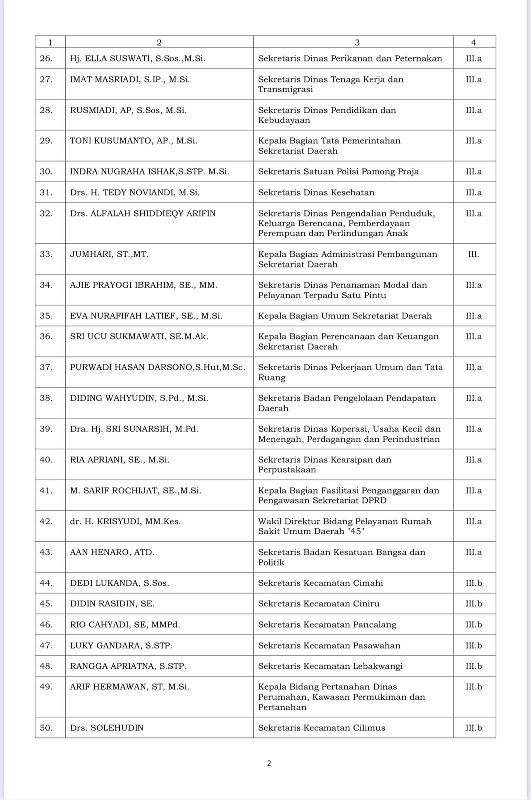 | 1 | 2 | 3 | 4 |
|---|---|---|---|
| 26. | Hj. ELLA SUSWATI, S.Sos.,M.Si. | Sekretaris Dinas Perikanan dan Peternakan | III.a |
| 27. | IMAT MASRIADI, S.IP., M.Si. | Sekretaris Dinas Tenaga Kerja dan Transmigrasi | III.a |
| 28. | RUSMIADI, AP, S.Sos, M.Si. | Sekretaris Dinas Pendidikan dan Kebudayaan | III.a |
| 29. | TONI KUSUMANTO, AP., M.Si. | Kepala Bagian Tata Pemerintahan Sekretariat Daerah | III.a |
| 30. | INDRA NUGRAHA ISHAK,S.STP. M.Si. | Sekretaris Satuan Polisi Pamong Praja | III.a |
| 31. | Drs. H. TEDY NOVIANDI, M.Si. | Sekretaris Dinas Kesehatan | III.a |
| 32. | Drs. ALFALAH SHIDDIEQY ARIFIN | Sekretaris Dinas Pengendalian Penduduk, Keluarga Berencana, Pemberdayaan Perempuan dan Perlindungan Anak | III.a |
| 33. | JUMHARI, ST.,MT. | Kepala Bagian Administrasi Pembangunan Sekretariat Daerah | III. |
| 34. | AJIE PRAYOGI IBRAHIM, SE., MM. | Sekretaris Dinas Penanaman Modal dan Pelayanan Terpadu Satu Pintu | III.a |
| 35. | EVA NURAFIFAH LATIEF, SE., M.Si. | Kepala Bagian Umum Sekretariat Daerah | III.a |
| 36. | SRI UCU SUKMAWATI, SE.M.Ak. | Kepala Bagian Perencanaan dan Keuangan Sekretariat Daerah | III.a |
| 37. | PURWADI HASAN DARSONO,S.Hut,M.Sc. | Sekretaris Dinas Pekerjaan Umum dan Tata Ruang | III.a |
| 38. | DIDING WAHYUDIN, S.Pd., M.Si. | Sekretaris Badan Pengelolaan Pendapatan Daerah | III.a |
| 39. | Dra. Hj. SRI SUNARSIH, M.Pd. | Sekretaris Dinas Koperasi, Usaha Kecil dan Menengah, Perdagangan dan Perindustrian | III.a |
| 40. | RIA APRIANI, SE., M.Si. | Sekretaris Dinas Kearsipan dan Perpustakaan | III.a |
| 41. | M. SARIF ROCHIJAT, SE.,M.Si. | Kepala Bagian Fasilitasi Penganggaran dan Pengawasan Sekretariat DPRD | III.a |
| 42. | dr. H. KRISYUDI, MM.Kes. | Wakil Direktur Bidang Pelayanan Rumah Sakit Umum Daerah '45' | III.a |
| 43. | AAN HENARO, ATD. | Sekretaris Badan Kesatuan Bangsa dan Politik | III.a |
| 44. | DEDI LUKANDA, S.Sos. | Sekretaris Kecamatan Cimahi | III.b |
| 45. | DIDIN RASIDIN, SE. | Sekretaris Kecamatan Ciniru | III.b |
| 46. | RIO CAHYADI, SE, MMPd. | Sekretaris Kecamatan Pancalang | III.b |
| 47. | LUKY GANDARA, S.STP. | Sekretaris Kecamatan Pasawahan | III.b |
| 48. | RANGGA APRIATNA, S.STP. | Sekretaris Kecamatan Lebakwangi | III.b |
| 49. | ARIF HERMAWAN, ST, M.Si. | Kepala Bidang Pertanahan Dinas Perumahan, Kawasan Permukiman dan Pertanahan | III.b |
| 50. | Drs. SOLEHUDIN | Sekretaris Kecamatan Cilimus | III.b |

2